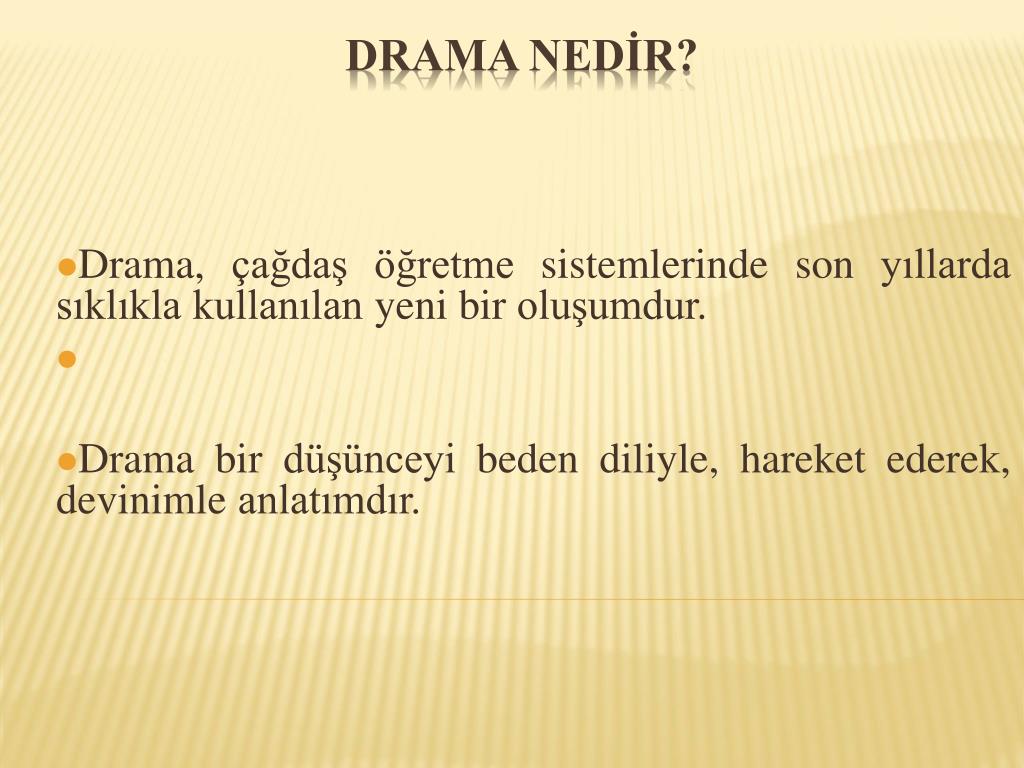 DRAMA NEDİR?

●Drama, çağdaş öğretme sistemlerinde son yıllarda sıklıkla kullanılan yeni bir oluşumdur.

●

●Drama bir düşünceyi beden diliyle, hareket ederek, devinimle anlatımdır.